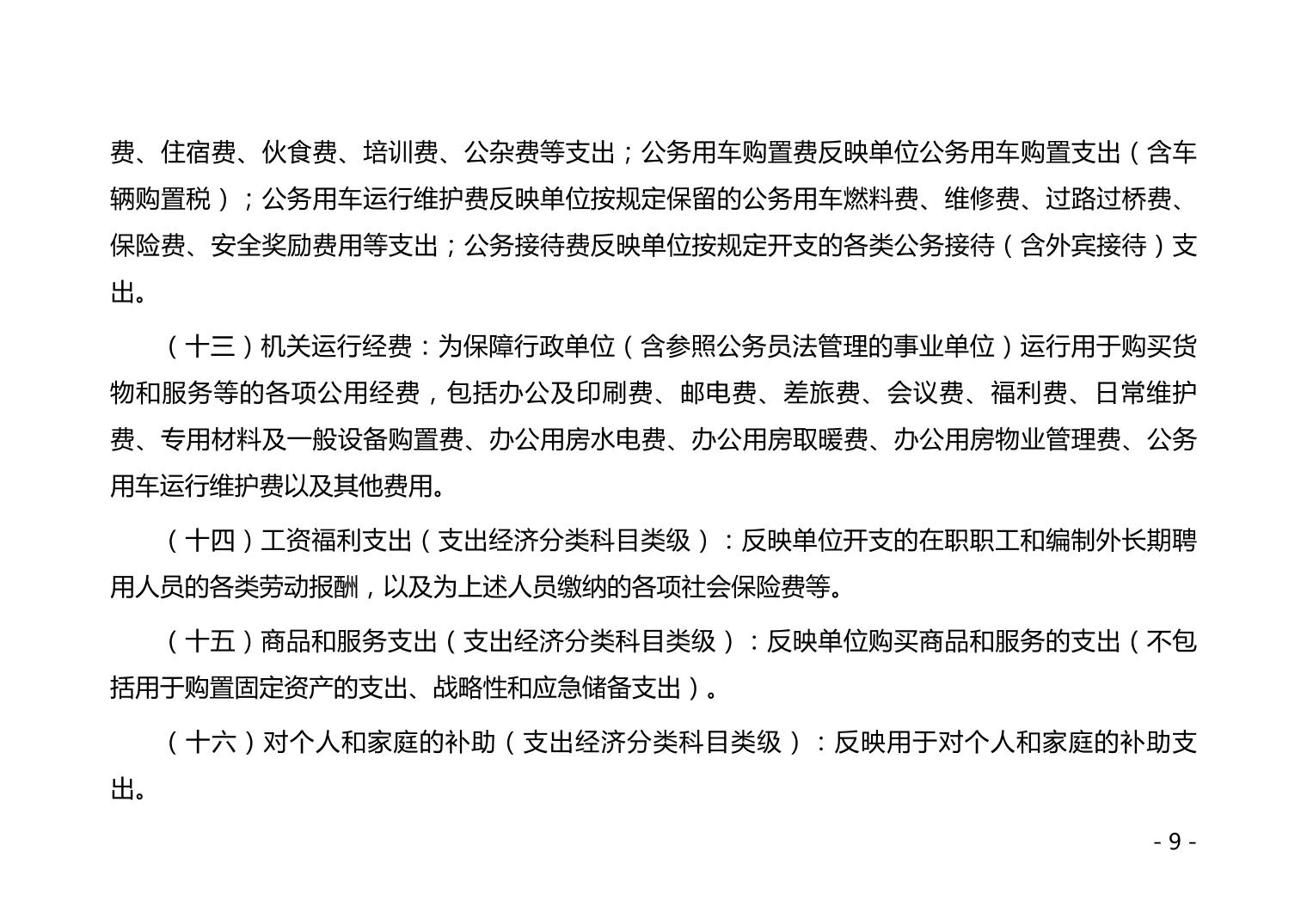 费、住宿费、伙食费、培训费、公杂费等支出；公务用车购置费反映单位公务用车购置支出（含车辆购置税）；公务用车运行维护费反映单位按规定保留的公务用车燃料费、维修费、过路过桥费、保险费、安全奖励费用等支出；公务接待费反映单位按规定开支的各类公务接待（含外宾接待）支出。

（十三）机关运行经费：为保障行政单位（含参照公务员法管理的事业单位）运行用于购买货物和服务等的各项公用经费，包括办公及印刷费、邮电费、差旅费、会议费、福利费、日常维护费、专用材料及一般设备购置费、办公用房水电费、办公用房取暖费、办公用房物业管理费、公务用车运行维护费以及其他费用。

（十四）工资福利支出（支出经济分类科目类级）：反映单位开支的在职职工和编制外长期聘用人员的各类劳动报酬，以及为上述人员缴纳的各项社会保险费等。

（十五）商品和服务支出（支出经济分类科目类级）：反映单位购买商品和服务的支出（不包括用于购置固定资产的支出、战略性和应急储备支出）。

（十六）对个人和家庭的补助（支出经济分类科目类级）：反映用于对个人和家庭的补助支出。

- 9 -